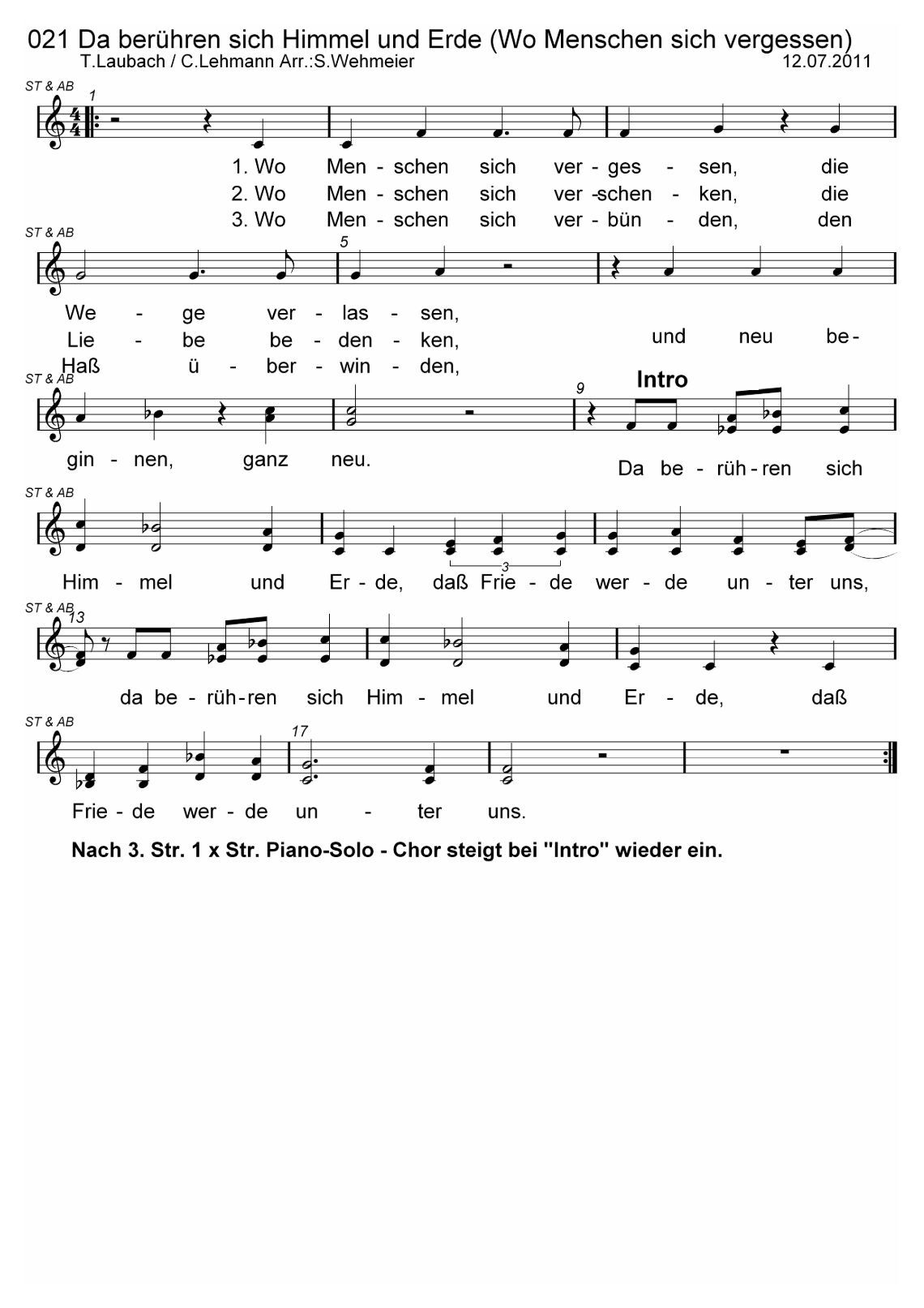 021 Da berühren sich Himmel und Erde (Wo Menschen sich vergessen)
T.Laubach / C.Lehmann Arr.:S.Wehmeier 12.07.2011

ST & AB
1

1. Wo Men - schen sich ver - ges - sen, die
2. Wo Men - schen sich ver -schen - ken, die
3. Wo Men - schen sich ver - bün - den, den

ST & AB
5

We - ge ver - las - sen,
Lie - be be - den - ken, und neu be-
Haß ü - ber - win - den,

ST & AB
9
Intro

gin - nen, ganz neu. Da be - rüh - ren sich

ST & AB

3

Him - mel und Er - de, daß Frie - de wer - de un - ter uns,

ST & AB
13

da be - rüh - ren sich Him - mel und Er - de, daß

ST & AB
17

Frie - de wer - de un - ter uns.

Nach 3. Str. 1 x Str. Piano-Solo - Chor steigt bei "Intro" wieder ein.